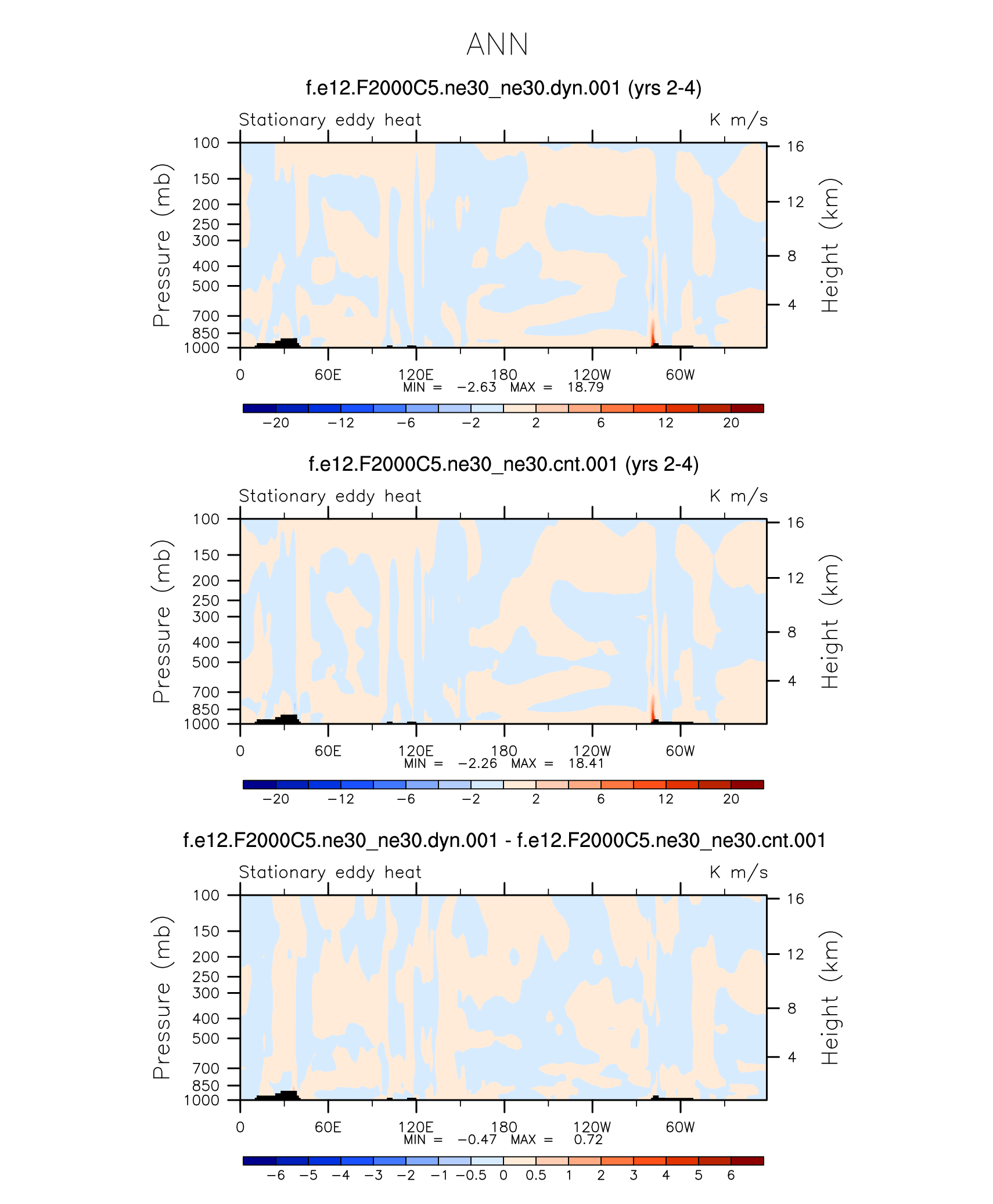 ANN

f.e12.F2000C5.ne30_ne30.dyn.001 (yrs 2-4)

Stationary eddy heat K m/s

Pressure (mb)
100
150
200
250
300
400
500
700
850
1000

Height (km)
16
12
8
4

0 60E 120E 180 120W 60W
MIN = −2.63 MAX = 18.79

−20 −12 −6 −2 2 6 12 20

f.e12.F2000C5.ne30_ne30.cnt.001 (yrs 2-4)

Stationary eddy heat K m/s

Pressure (mb)
100
150
200
250
300
400
500
700
850
1000

Height (km)
16
12
8
4

0 60E 120E 180 120W 60W
MIN = −2.26 MAX = 18.41

−20 −12 −6 −2 2 6 12 20

f.e12.F2000C5.ne30_ne30.dyn.001 - f.e12.F2000C5.ne30_ne30.cnt.001

Stationary eddy heat K m/s

Pressure (mb)
100
150
200
250
300
400
500
700
850
1000

Height (km)
16
12
8
4

0 60E 120E 180 120W 60W
MIN = −0.47 MAX = 0.72

−6 −5 −4 −3 −2 −1 −0.5 0 0.5 1 2 3 4 5 6